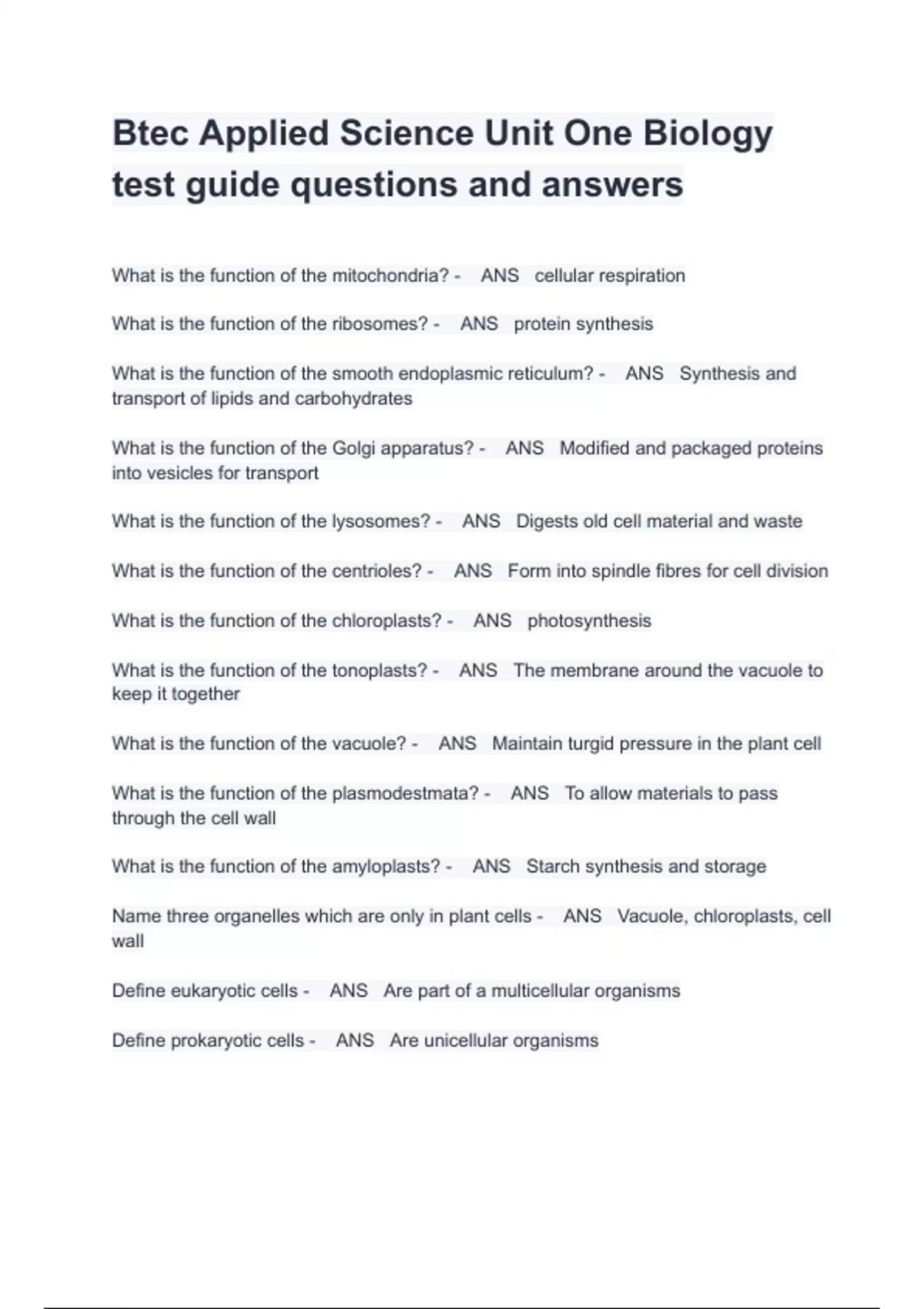 Btec Applied Science Unit One Biology test guide questions and answers

What is the function of the mitochondria? - ANS cellular respiration

What is the function of the ribosomes? - ANS protein synthesis

What is the function of the smooth endoplasmic reticulum? - ANS Synthesis and transport of lipids and carbohydrates

What is the function of the Golgi apparatus? - ANS Modified and packaged proteins into vesicles for transport

What is the function of the lysosomes? - ANS Digests old cell material and waste

What is the function of the centrioles? - ANS Form into spindle fibres for cell division

What is the function of the chloroplasts? - ANS photosynthesis

What is the function of the tonoplasts? - ANS The membrane around the vacuole to keep it together

What is the function of the vacuole? - ANS Maintain turgid pressure in the plant cell

What is the function of the plasmodestmata? - ANS To allow materials to pass through the cell wall

What is the function of the amyloplasts? - ANS Starch synthesis and storage

Name three organelles which are only in plant cells - ANS Vacuole, chloroplasts, cell wall

Define eukaryotic cells - ANS Are part of a multicellular organisms

Define prokaryotic cells - ANS Are unicellular organisms